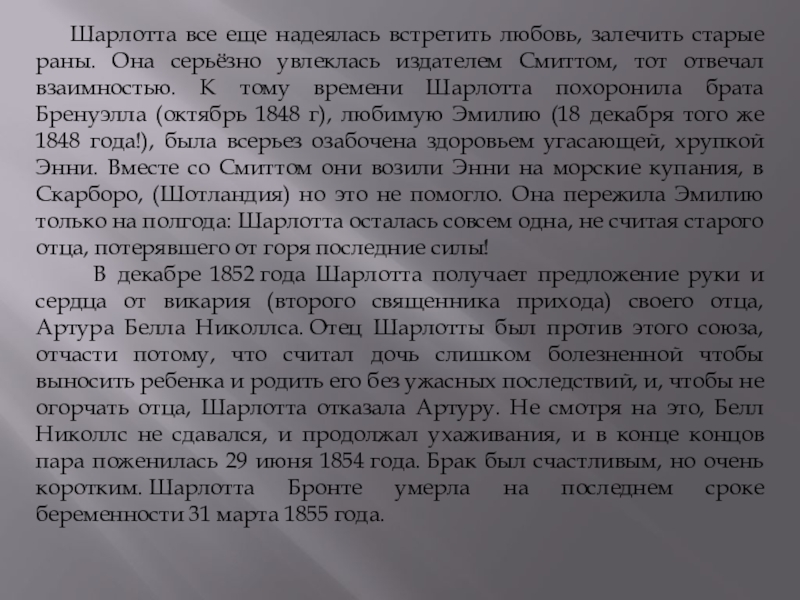 Шарлотта все еще надеялась встретить любовь, залечить старые раны. Она серьёзно увлеклась издателем Смиттом, тот отвечал взаимностью. К тому времени Шарлотта похоронила брата Бренуэлла (октябрь 1848 г), любимую Эмилию (18 декабря того же 1848 года!), была всерьез озабочена здоровьем угасающей, хрупкой Энни. Вместе со Смиттом они возили Энни на морские купания, в Скарборо, (Шотландия) но это не помогло. Она пережила Эмилию только на полгода: Шарлотта осталась совсем одна, не считая старого отца, потерявшего от горя последние силы!

В декабре 1852 года Шарлотта получает предложение руки и сердца от викария (второго священника прихода) своего отца, Артура Белла Николлса. Отец Шарлотты был против этого союза, отчасти потому, что считал дочь слишком болезненной чтобы выносить ребенка и родить его без ужасных последствий, и, чтобы не огорчать отца, Шарлотта отказала Артуру. Не смотря на это, Белл Николлс не сдавался, и продолжал ухаживания, и в конце концов пара поженилась 29 июня 1854 года. Брак был счастливым, но очень коротким. Шарлотта Бронте умерла на последнем сроке беременности 31 марта 1855 года.